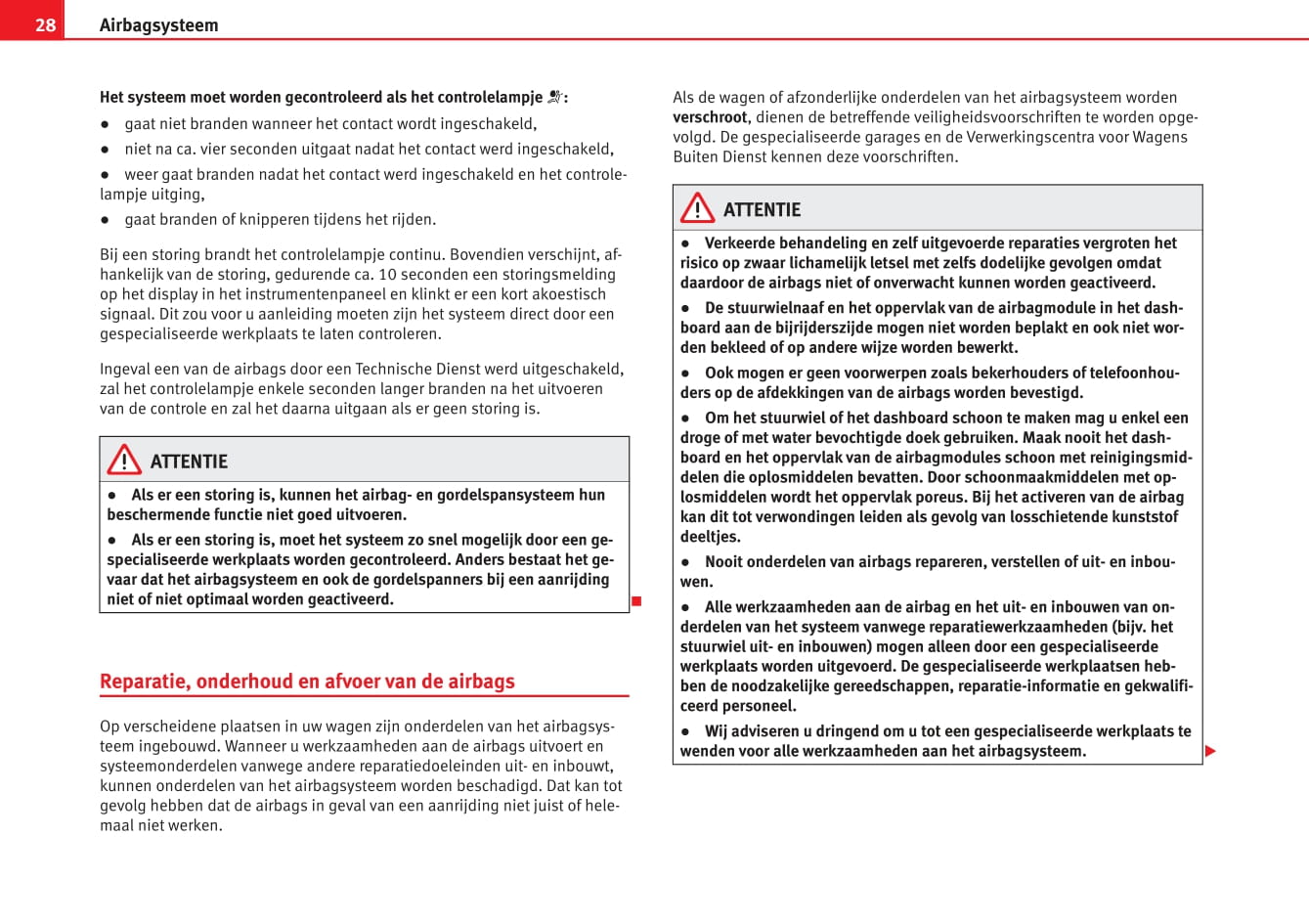 28 Airbagsysteem

Het systeem moet worden gecontroleerd als het controlelampje :

● gaat niet branden wanneer het contact wordt ingeschakeld,

● niet na ca. vier seconden uitgaat nadat het contact werd ingeschakeld,

● weer gaat branden nadat het contact werd ingeschakeld en het controlelampje uitging,

● gaat branden of knipperen tijdens het rijden.

Bij een storing brandt het controlelampje continu. Bovendien verschijnt, afhankelijk van de storing, gedurende ca. 10 seconden een storingsmelding op het display in het instrumentenpaneel en klinkt er een kort akoestisch signaal. Dit zou voor u aanleiding moeten zijn het systeem direct door een gespecialiseerde werkplaats te laten controleren.

Ingeval een van de airbags door een Technische Dienst werd uitgeschakeld, zal het controlelampje enkele seconden langer branden na het uitvoeren van de controle en zal het daarna uitgaan als er geen storing is.

ATTENTIE

● Als er een storing is, kunnen het airbag- en gordelspansysteem hun beschermende functie niet goed uitvoeren.

● Als er een storing is, moet het systeem zo snel mogelijk door een gespecialiseerde werkplaats worden gecontroleerd. Anders bestaat het gevaar dat het airbagsysteem en ook de gordelspanners bij een aanrijding niet of niet optimaal worden geactiveerd.

Reparatie, onderhoud en afvoer van de airbags

Op verscheidene plaatsen in uw wagen zijn onderdelen van het airbagsysteem ingebouwd. Wanneer u werkzaamheden aan de airbags uitvoert en systeemonderdelen vanwege andere reparatiedoeleinden uit- en inbouwt, kunnen onderdelen van het airbagsysteem worden beschadigd. Dat kan tot gevolg hebben dat de airbags in geval van een aanrijding niet juist of helemaal niet werken.

Als de wagen of afzonderlijke onderdelen van het airbagsysteem worden verschroot, dienen de betreffende veiligheidsvoorschriften te worden opgevolgd. De gespecialiseerde garages en de Verwerkingscentra voor Wagens Buiten Dienst kennen deze voorschriften.

ATTENTIE

● Verkeerde behandeling en zelf uitgevoerde reparaties vergroten het risico op zwaar lichamelijk letsel met zelfs dodelijke gevolgen omdat daardoor de airbags niet of onverwacht kunnen worden geactiveerd.

● De stuurwielnaaf en het oppervlak van de airbagmodule in het dashboard aan de bijrijderszijde mogen niet worden beplakt en ook niet worden bekleed of op andere wijze worden bewerkt.

● Ook mogen er geen voorwerpen zoals bekerhouders of telefoonhouders op de afdekkingen van de airbags worden bevestigd.

● Om het stuurwiel of het dashboard schoon te maken mag u enkel een droge of met water bevochtigde doek gebruiken. Maak nooit het dashboard en het oppervlak van de airbagmodules schoon met reinigingsmiddelen die oplosmiddelen bevatten. Door schoonmaakmiddelen met oplosmiddelen wordt het oppervlak poreus. Bij het activeren van de airbag kan dit tot verwondingen leiden als gevolg van losschietende kunststof deeltjes.

● Nooit onderdelen van airbags repareren, verstellen of uit- en inbouwen.

● Alle werkzaamheden aan de airbag en het uit- en inbouwen van onderdelen van het systeem vanwege reparatiewerkzaamheden (bijv. het stuurwiel uit- en inbouwen) mogen alleen door een gespecialiseerde werkplaats worden uitgevoerd. De gespecialiseerde werkplaatsen hebben de noodzakelijke gereedschappen, reparatie-informatie en gekwalificeerd personeel.

● Wij adviseren u dringend om u tot een gespecialiseerde werkplaats te wenden voor alle werkzaamheden aan het airbagsysteem.